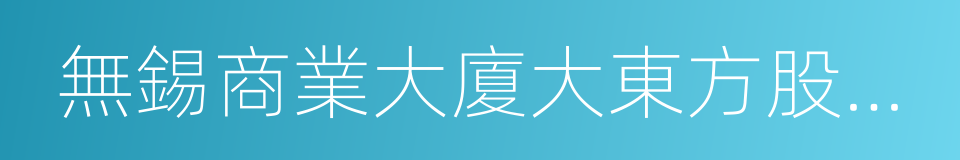 無錫商業大廈大東方股...